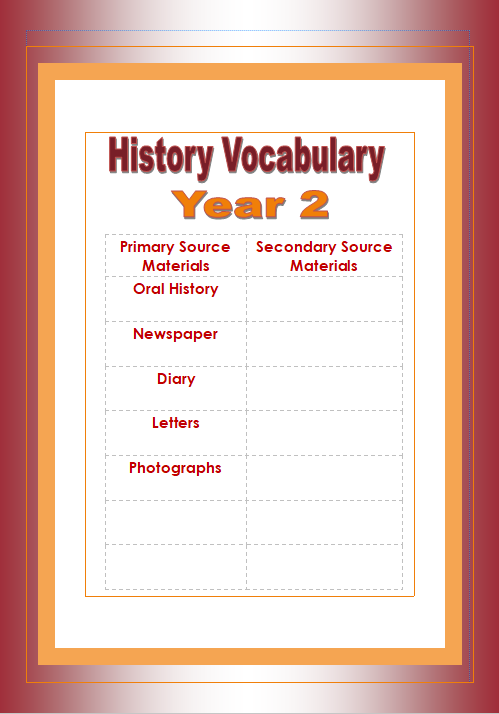 History Vocabulary

Year 2

| Primary Source Materials | Secondary Source Materials |
|---|---|
| Oral History | |
| Newspaper | |
| Diary | |
| Letters | |
| Photographs | |
| | |
| | |